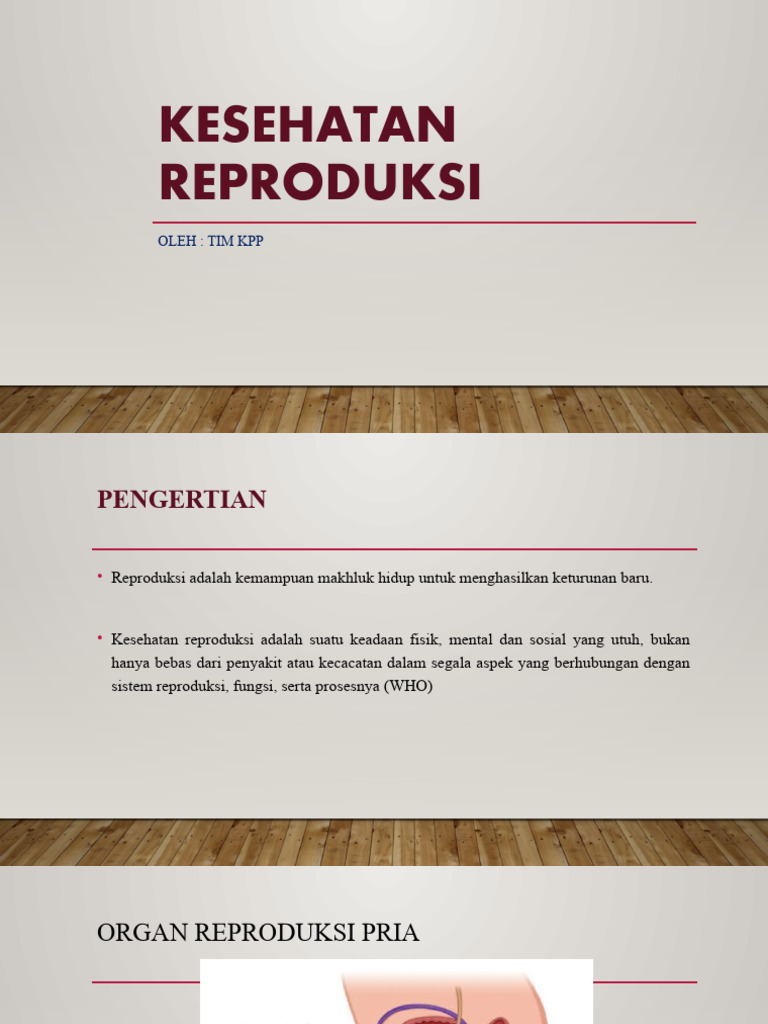 KESEHATAN REPRODUKSI

OLEH : TIM KPP

PENGERTIAN

• Reproduksi adalah kemampuan makhluk hidup untuk menghasilkan keturunan baru.

• Kesehatan reproduksi adalah suatu keadaan fisik, mental dan sosial yang utuh, bukan hanya bebas dari penyakit atau kecacatan dalam segala aspek yang berhubungan dengan sistem reproduksi, fungsi, serta prosesnya (WHO)

ORGAN REPRODUKSI PRIA